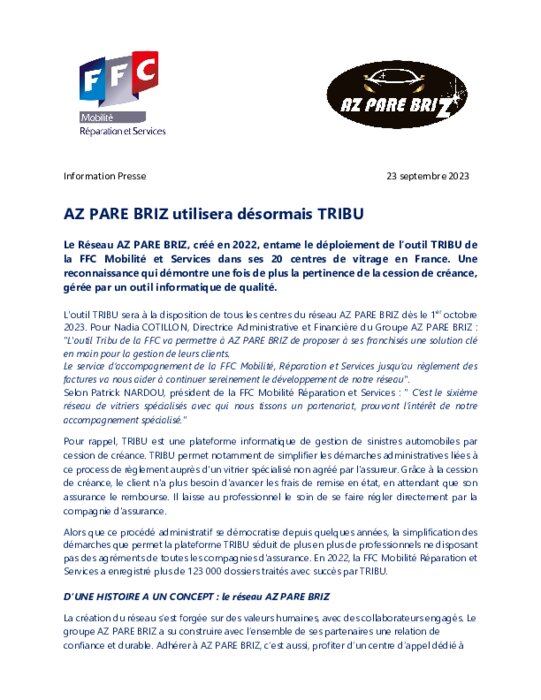 FFC
Mobilité
Réparation et Services

AZ PARE BRIZ

Information Presse

23 septembre 2023

AZ PARE BRIZ utilisera désormais TRIBU

Le Réseau AZ PARE BRIZ, créé en 2022, entame le déploiement de l'outil TRIBU de la FFC Mobilité et Services dans ses 20 centres de vitrage en France. Une reconnaissance qui démontre une fois de plus la pertinence de la cession de créance, gérée par un outil informatique de qualité.

L'outil TRIBU sera à la disposition de tous les centres du réseau AZ PARE BRIZ dès le 1$^{er}$ octobre 2023. Pour Nadia COTILLON, Directrice Administrative et Financière du Groupe AZ PARE BRIZ : "L'outil Tribu de la FFC va permettre à AZ PARE BRIZ de proposer à ses franchisés une solution clé en main pour la gestion de leurs clients.
Le service d'accompagnement de la FFC Mobilité, Réparation et Services jusqu'au règlement des factures va nous aider à continuer sereinement le développement de notre réseau".
Selon Patrick NARDOU, président de la FFC Mobilité Réparation et Services : " C'est le sixième réseau de vitriers spécialisés avec qui nous tissons un partenariat, prouvant l'intérêt de notre accompagnement spécialisé."

Pour rappel, TRIBU est une plateforme informatique de gestion de sinistres automobiles par cession de créance. TRIBU permet notamment de simplifier les démarches administratives liées à ce process de règlement auprès d'un vitrier spécialisé non agréé par l'assureur. Grâce à la cession de créance, le client n'a plus besoin d'avancer les frais de remise en état, en attendant que son assurance le rembourse. Il laisse au professionnel le soin de se faire régler directement par la compagnie d'assurance.

Alors que ce procédé administratif se démocratise depuis quelques années, la simplification des démarches que permet la plateforme TRIBU séduit de plus en plus de professionnels ne disposant pas des agréments de toutes les compagnies d'assurance. En 2022, la FFC Mobilité Réparation et Services a enregistré plus de 123 000 dossiers traités avec succès par TRIBU.

D'UNE HISTOIRE A UN CONCEPT : le réseau AZ PARE BRIZ

La création du réseau s'est forgée sur des valeurs humaines, avec des collaborateurs engagés. Le groupe AZ PARE BRIZ a su construire avec l'ensemble de ses partenaires une relation de confiance et durable. Adhérer à AZ PARE BRIZ, c'est aussi, profiter d'un centre d'appel dédié à